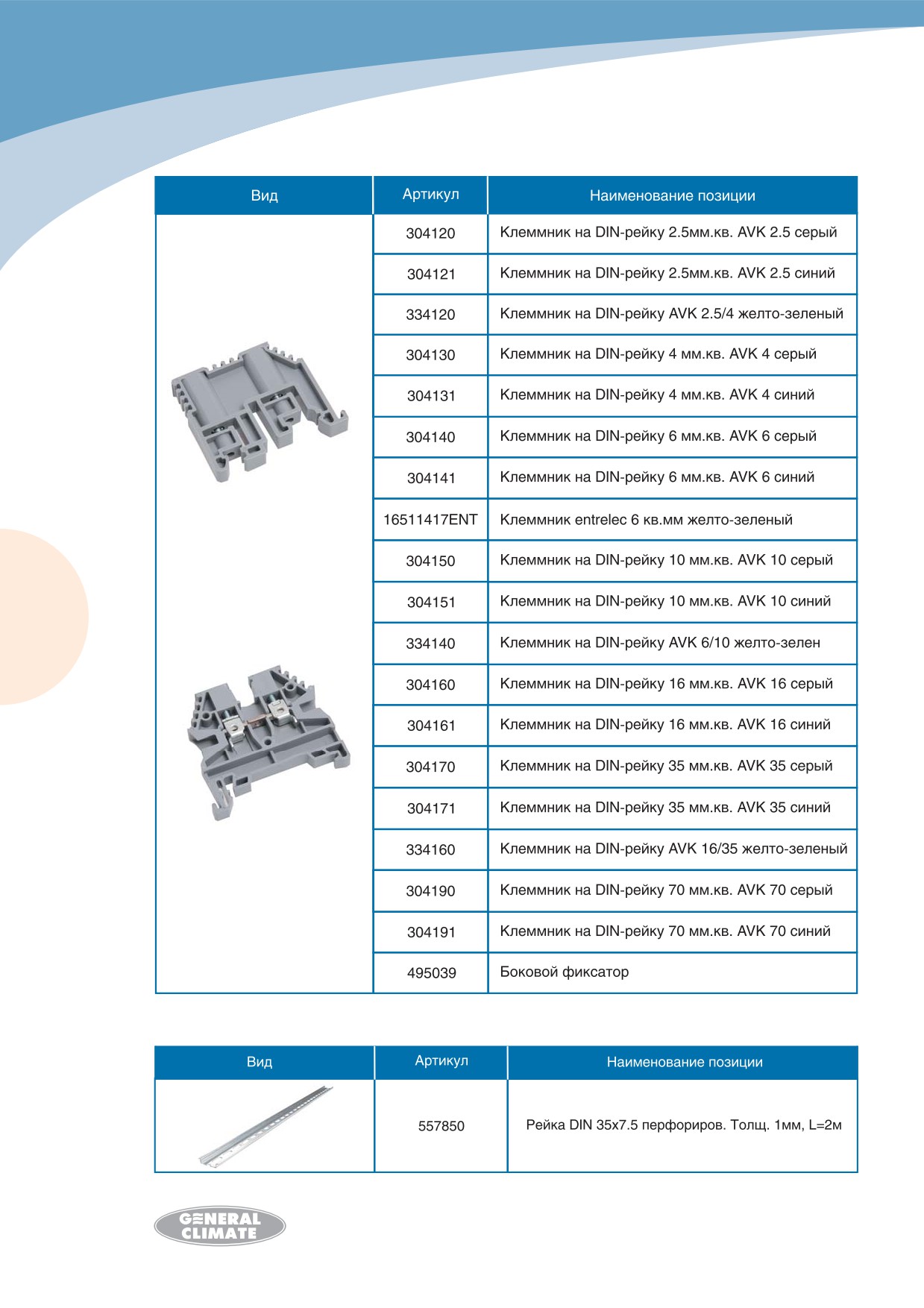 | Вид | Артикул | Наименование позиции |
|---|---|---|
| | 304120 | Клеммник на DIN-рейку 2.5мм.кв. AVK 2.5 серый |
| | 304121 | Клеммник на DIN-рейку 2.5мм.кв. AVK 2.5 синий |
| | 334120 | Клеммник на DIN-рейку AVK 2.5/4 желто-зеленый |
| | 304130 | Клеммник на DIN-рейку 4 мм.кв. AVK 4 серый |
| | 304131 | Клеммник на DIN-рейку 4 мм.кв. AVK 4 синий |
| | 304140 | Клеммник на DIN-рейку 6 мм.кв. AVK 6 серый |
| | 304141 | Клеммник на DIN-рейку 6 мм.кв. AVK 6 синий |
| | 16511417ENT | Клеммник entrelec 6 кв.мм желто-зеленый |
| | 304150 | Клеммник на DIN-рейку 10 мм.кв. AVK 10 серый |
| | 304151 | Клеммник на DIN-рейку 10 мм.кв. AVK 10 синий |
| | 334140 | Клеммник на DIN-рейку AVK 6/10 желто-зелен |
| | 304160 | Клеммник на DIN-рейку 16 мм.кв. AVK 16 серый |
| | 304161 | Клеммник на DIN-рейку 16 мм.кв. AVK 16 синий |
| | 304170 | Клеммник на DIN-рейку 35 мм.кв. AVK 35 серый |
| | 304171 | Клеммник на DIN-рейку 35 мм.кв. AVK 35 синий |
| | 334160 | Клеммник на DIN-рейку AVK 16/35 желто-зеленый |
| | 304190 | Клеммник на DIN-рейку 70 мм.кв. AVK 70 серый |
| | 304191 | Клеммник на DIN-рейку 70 мм.кв. AVK 70 синий |
| | 495039 | Боковой фиксатор |

| Вид | Артикул | Наименование позиции |
|---|---|---|
| | 557850 | Рейка DIN 35x7.5 перфориров. Толщ. 1мм, L=2м |

GENERAL CLIMATE